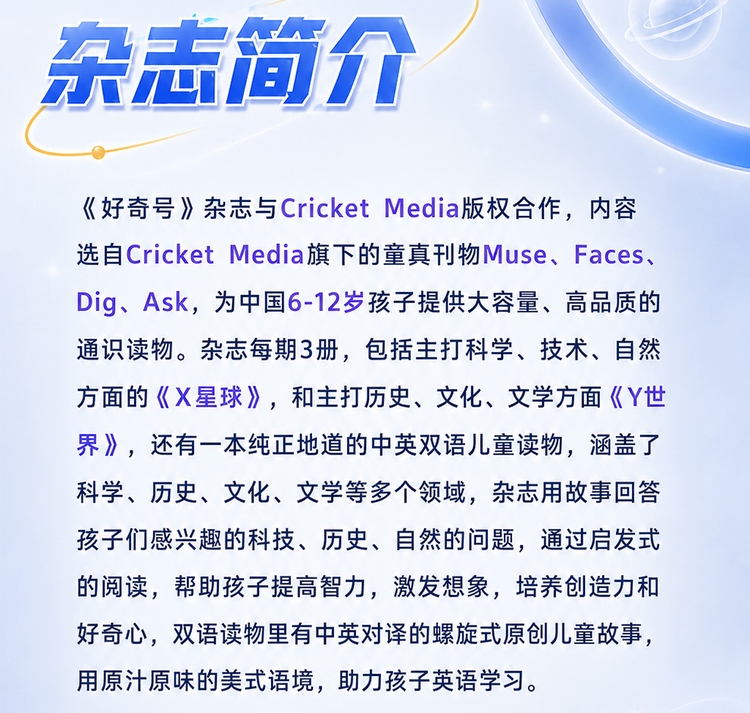 杂志简介

《好奇号》杂志与Cricket Media版权合作，内容选自Cricket Media旗下的童真刊物Muse、Faces、Dig、Ask，为中国6-12岁孩子提供大容量、高品质的通识读物。杂志每期3册，包括主打科学、技术、自然方面的《X星球》，和主打历史、文化、文学方面《Y世界》，还有一本纯正地道的中英双语儿童读物，涵盖了科学、历史、文化、文学等多个领域，杂志用故事回答孩子们感兴趣的科技、历史、自然的问题，通过启发式的阅读，帮助孩子提高智力，激发想象，培养创造力和好奇心，双语读物里有中英对译的螺旋式原创儿童故事，用原汁原味的美式语境，助力孩子英语学习。